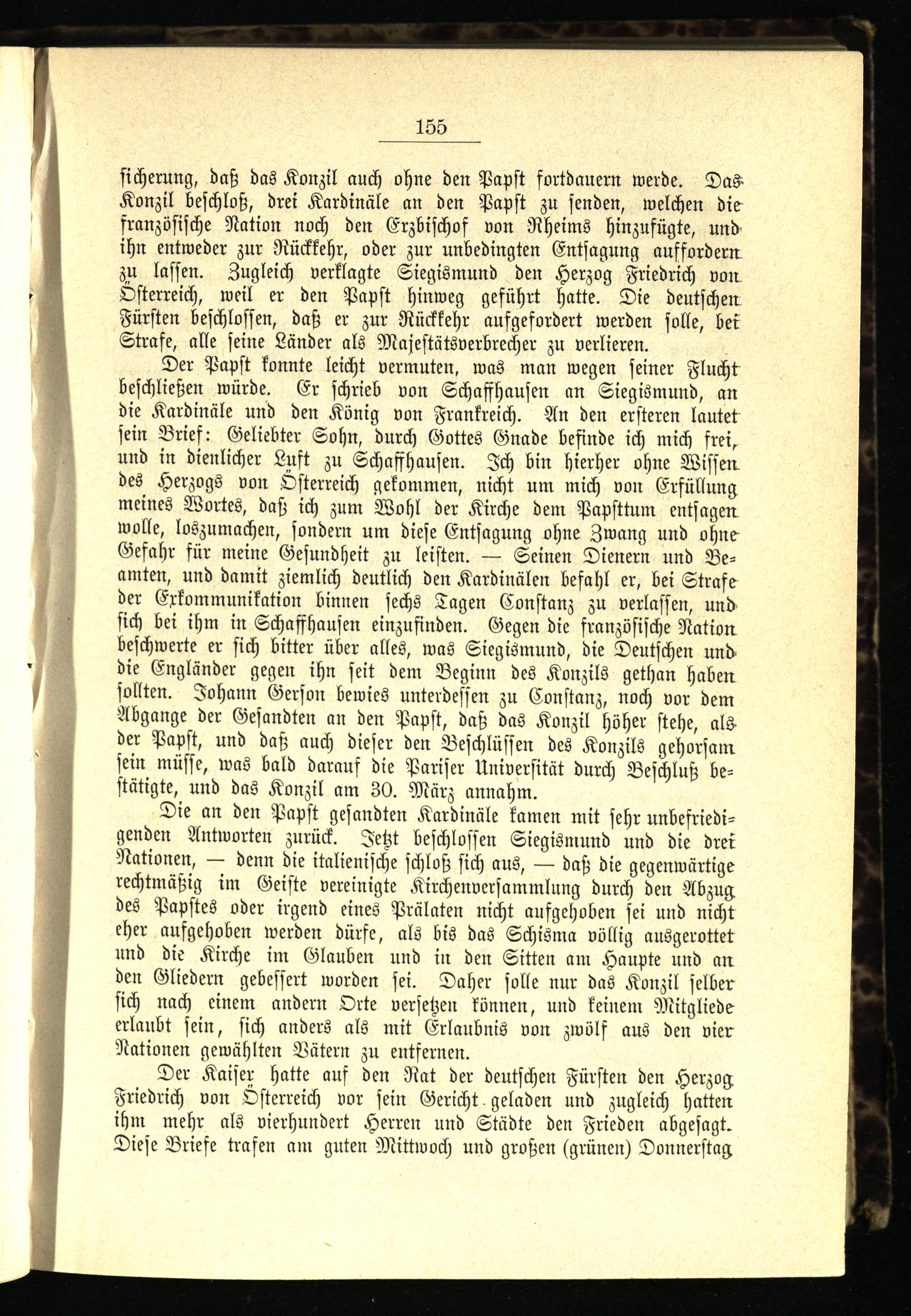 155

sicherung, daß das Konzil auch ohne den Papst fortdauern werde. Das Konzil beschloß, drei Kardinäle an den Papst zu senden, welchen die französische Nation noch den Erzbischof von Rheims hinzufügte, und ihn entweder zur Rückkehr, oder zur unbedingten Entsagung auffordern zu lassen. Zugleich verklagte Siegismund den Herzog Friedrich von Österreich, weil er den Papst hinweg geführt hatte. Die deutschen Fürsten beschlossen, daß er zur Rückkehr aufgefordert werden solle, bei Strafe, alle seine Länder als Majestätsverbrecher zu verlieren.

Der Papst konnte leicht vermuten, was man wegen seiner Flucht beschließen würde. Er schrieb von Schaffhausen an Siegismund, an die Kardinäle und den König von Frankreich. An den ersteren lautet sein Brief: Geliebter Sohn, durch Gottes Gnade befinde ich mich frei, und in dienlicher Luft zu Schaffhausen. Ich bin hierher ohne Wissen des Herzogs von Österreich gekommen, nicht um mich von Erfüllung meines Wortes, daß ich zum Wohl der Kirche dem Papsttum entsagen wolle, loszumachen, sondern um diese Entsagung ohne Zwang und ohne Gefahr für meine Gesundheit zu leisten. — Seinen Dienern und Beamten, und damit ziemlich deutlich den Kardinälen befahl er, bei Strafe der Exkommunikation binnen sechs Tagen Constanz zu verlassen, und sich bei ihm in Schaffhausen einzufinden. Gegen die französische Nation beschwerte er sich bitter über alles, was Siegismund, die Deutschen und die Engländer gegen ihn seit dem Beginn des Konzils gethan haben sollten. Johann Gerson bewies unterdessen zu Constanz, noch vor dem Abgange der Gesandten an den Papst, daß das Konzil höher stehe, als der Papst, und daß auch dieser den Beschlüssen des Konzils gehorsam sein müsse, was bald darauf die Pariser Universität durch Beschluß bestätigte, und das Konzil am 30. März annahm.

Die an den Papst gesandten Kardinäle kamen mit sehr unbefriedigenden Antworten zurück. Jetzt beschlossen Siegismund und die drei Nationen, — denn die italienische schloß sich aus, — daß die gegenwärtige rechtmäßig im Geiste vereinigte Kirchenversammlung durch den Abzug des Papstes oder irgend eines Prälaten nicht aufgehoben sei und nicht eher aufgehoben werden dürfe, als bis das Schisma völlig ausgerottet und die Kirche im Glauben und in den Sitten am Haupte und an den Gliedern gebessert worden sei. Daher solle nur das Konzil selber sich nach einem andern Orte versetzen können, und keinem Mitgliede erlaubt sein, sich anders als mit Erlaubnis von zwölf aus den vier Nationen gewählten Vätern zu entfernen.

Der Kaiser hatte auf den Rat der deutschen Fürsten den Herzog Friedrich von Österreich vor sein Gericht geladen und zugleich hatten ihm mehr als vierhundert Herren und Städte den Frieden abgesagt. Diese Briefe trafen am guten Mittwoch und großen (grünen) Donnerstag